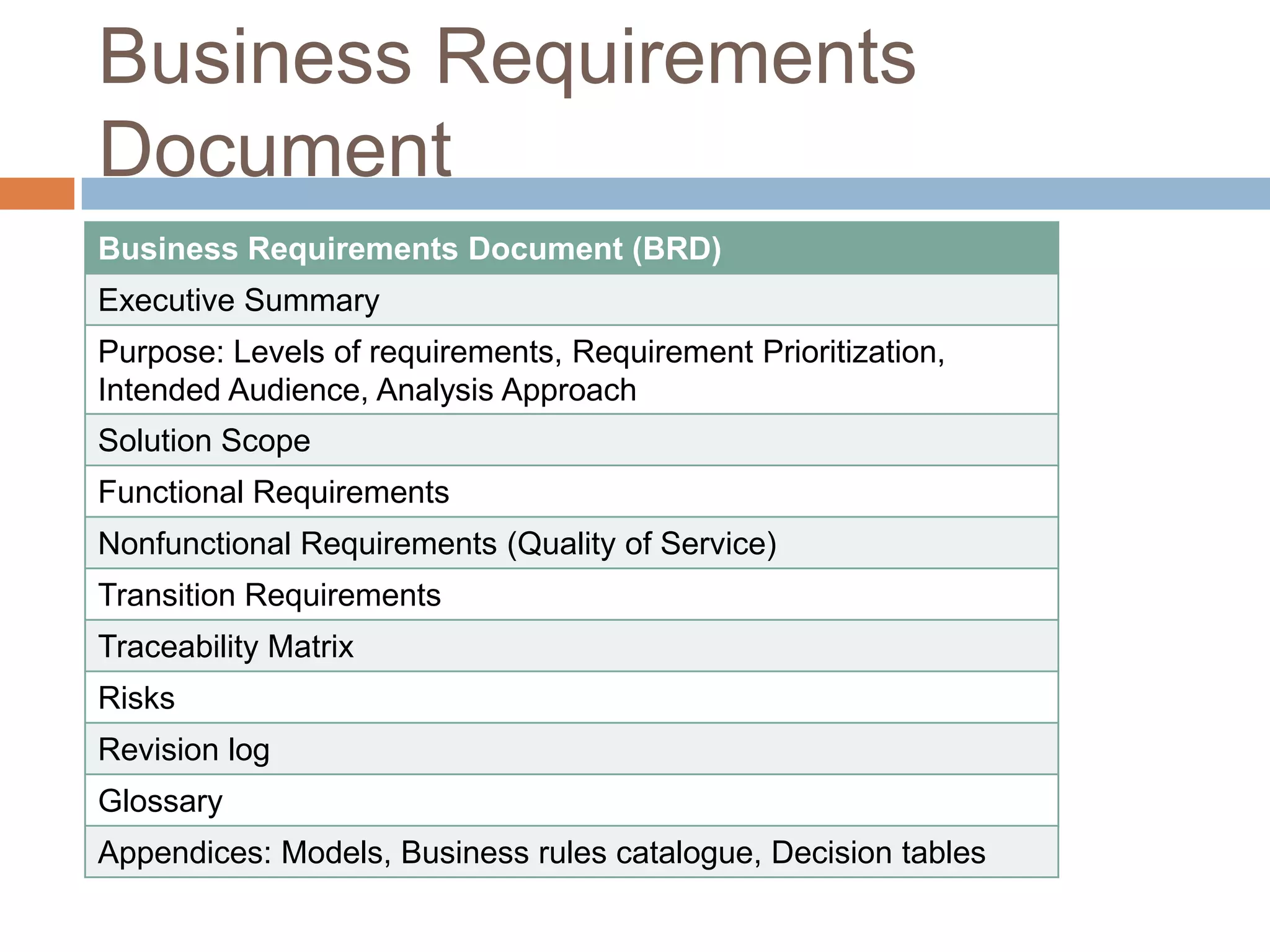 Business Requirements Document

| Business Requirements Document (BRD) |
|---|
| Executive Summary |
| Purpose: Levels of requirements, Requirement Prioritization, Intended Audience, Analysis Approach |
| Solution Scope |
| Functional Requirements |
| Nonfunctional Requirements (Quality of Service) |
| Transition Requirements |
| Traceability Matrix |
| Risks |
| Revision log |
| Glossary |
| Appendices: Models, Business rules catalogue, Decision tables |